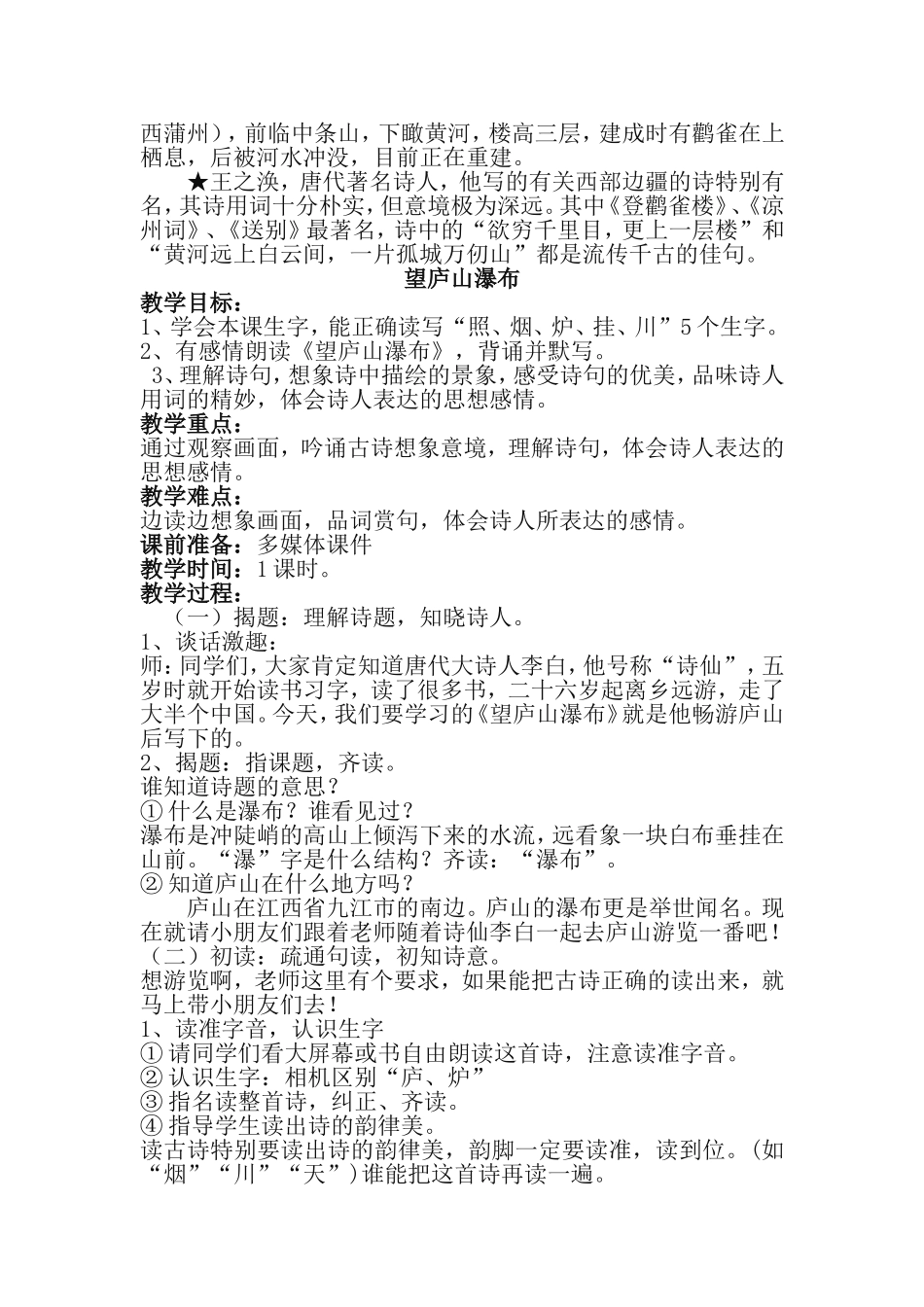 西蒲州），前临中条山，下瞰黄河，楼高三层，建成时有鹳雀在上栖息，后被河水冲没，目前正在重建。

★王之涣，唐代著名诗人，他写的有关西部边疆的诗特别有名，其诗用词十分朴实，但意境极为深远。其中《登鹳雀楼》、《凉州词》、《送别》最著名，诗中的“欲穷千里目，更上一层楼”和“黄河远上白云间，一片孤城万仞山”都是流传千古的佳句。

望庐山瀑布

教学目标：
1、学会本课生字，能正确读写“照、烟、炉、挂、川”5个生字。
2、有感情朗读《望庐山瀑布》，背诵并默写。
3、理解诗句，想象诗中描绘的景象，感受诗句的优美，品味诗人用词的精妙，体会诗人表达的思想感情。
教学重点：
通过观察画面，吟诵古诗想象意境，理解诗句，体会诗人表达的思想感情。
教学难点：
边读边想象画面，品词赏句，体会诗人所表达的感情。
课前准备：多媒体课件
教学时间：1课时。
教学过程：
（一）揭题：理解诗题，知晓诗人。
1、谈话激趣：
师：同学们，大家肯定知道唐代大诗人李白，他号称“诗仙”，五岁时就开始读书习字，读了很多书，二十六岁起离乡远游，走了大半个中国。今天，我们要学习的《望庐山瀑布》就是他畅游庐山后写下的。
2、揭题：指课题，齐读。
谁知道诗题的意思？
①什么是瀑布？谁看见过？
瀑布是冲陡峭的高山上倾泻下来的水流，远看象一块白布垂挂在山前。“瀑”字是什么结构？齐读：“瀑布”。
②知道庐山在什么地方吗？
庐山在江西省九江市的南边。庐山的瀑布更是举世闻名。现在就请小朋友们跟着老师随着诗仙李白一起去庐山游览一番吧！
（二）初读：疏通句读，初知诗意。
想游览啊，老师这里有个要求，如果能把古诗正确的读出来，就马上带小朋友们去！
1、读准字音，认识生字
①请同学们看大屏幕或书自由朗读这首诗，注意读准字音。
②认识生字：相机区别“庐、炉”
③指名读整首诗，纠正、齐读。
④指导学生读出诗的韵律美。
读古诗特别要读出诗的韵律美，韵脚一定要读准，读到位。（如“烟”“川”“天”）谁能把这首诗再读一遍。